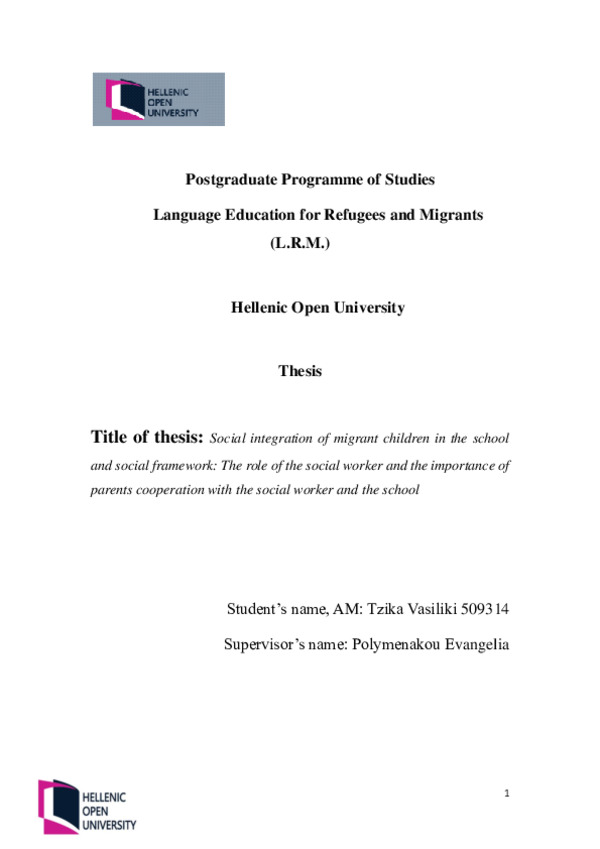 HELLENIC OPEN UNIVERSITY

Postgraduate Programme of Studies

Language Education for Refugees and Migrants (L.R.M.)

Hellenic Open University

Thesis

Title of thesis: Social integration of migrant children in the school and social framework: The role of the social worker and the importance of parents cooperation with the social worker and the school

Student's name, AM: Tzika Vasiliki 509314

Supervisor's name: Polymenakou Evangelia

HELLENIC OPEN UNIVERSITY

1